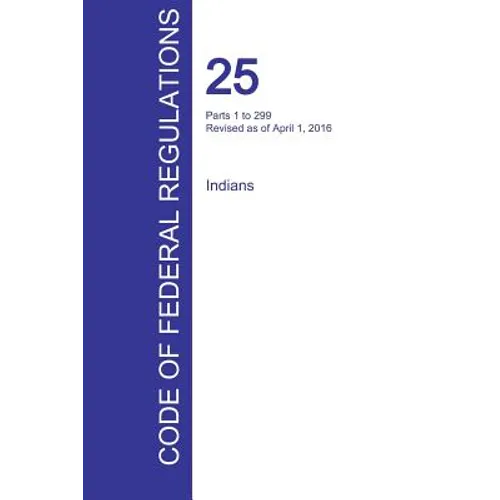 CODE OF FEDERAL REGULATIONS

25

Parts 1 to 299
Revised as of April 1, 2016

Indians